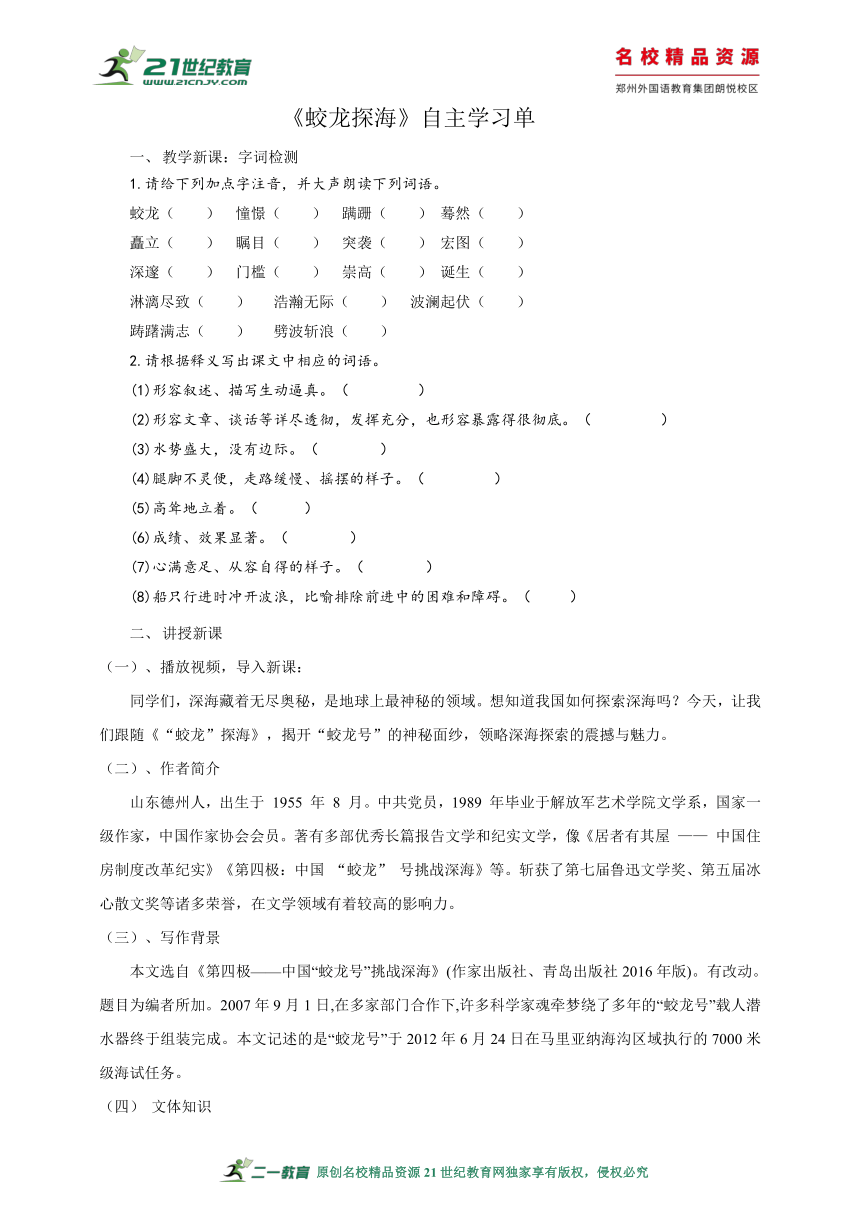 21世纪教育
www.21cnjy.com

名校精品资源
郑州外国语教育集团朗悦校区

《蛟龙探海》自主学习单

一、教学新课：字词检测

1.请给下列加点字注音，并大声朗读下列词语。

蛟龙（　　）　憧憬（　　）　蹒跚（　　）　蓦然（　　）

矗立（　　）　瞩目（　　）　突袭（　　）　宏图（　　）

深邃（　　）　门槛（　　）　崇高（　　）　诞生（　　）

淋漓尽致（　　）　浩瀚无际（　　）　波澜起伏（　　）

踌躇满志（　　）　劈波斩浪（　　）

2.请根据释义写出课文中相应的词语。

(1)形容叙述、描写生动逼真。（　　　　）

(2)形容文章、谈话等详尽透彻，发挥充分，也形容暴露得很彻底。（　　　　）

(3)水势盛大，没有边际。（　　　　）

(4)腿脚不灵便，走路缓慢、摇摆的样子。（　　　　）

(5)高耸地立着。（　　）

(6)成绩、效果显著。（　　　）

(7)心满意足、从容自得的样子。（　　　　）

(8)船只行进时冲开波浪，比喻排除前进中的困难和障碍。（　　）

二、讲授新课

（一）、播放视频，导入新课：

同学们，深海藏着无尽奥秘，是地球上最神秘的领域。想知道我国如何探索深海吗？今天，让我们跟随《“蛟龙”探海》，揭开“蛟龙号”的神秘面纱，领略深海探索的震撼与魅力。

（二）、作者简介

山东德州人，出生于 1955 年 8 月。中共党员，1989 年毕业于解放军艺术学院文学系，国家一级作家，中国作家协会会员。著有多部优秀长篇报告文学和纪实文学，像《居者有其屋 —— 中国住房制度改革纪实》《第四极：中国 “蛟龙” 号挑战深海》等。斩获了第七届鲁迅文学奖、第五届冰心散文奖等诸多荣誉，在文学领域有着较高的影响力。

（三）、写作背景

本文选自《第四极——中国“蛟龙号”挑战深海》(作家出版社、青岛出版社 2016 年版)。有改动。题目为编者所加。2007 年 9 月 1 日,在多家部门合作下,许多科学家魂牵梦绕了多年的“蛟龙号”载人潜水器终于组装完成。本文记述的是“蛟龙号”于 2012 年 6 月 24 日在马里亚纳海沟区域执行的 7000 米级海试任务。

（四）　文体知识

二一教育　原创名校精品资源 21 世纪教育网独家享有版权，侵权必究